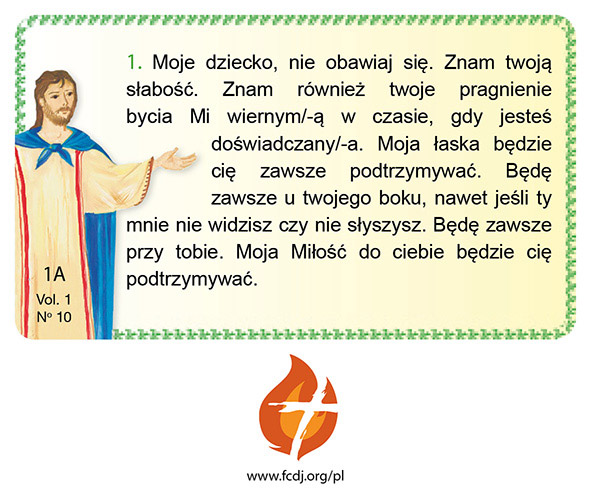 1. Moje dziecko, nie obawiaj się. Znam twoją słabość. Znam również twoje pragnienie bycia Mi wiernym/-ą w czasie, gdy jesteś doświadczany/-a. Moja łaska będzie cię zawsze podtrzymywać. Będę zawsze u twojego boku, nawet jeśli ty mnie nie widzisz czy nie słyszysz. Będę zawsze przy tobie. Moja Miłość do ciebie będzie cię podtrzymywać.

1A
Vol. 1
Nº 10

www.fcdj.org/pl